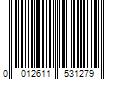 0 012611 531279